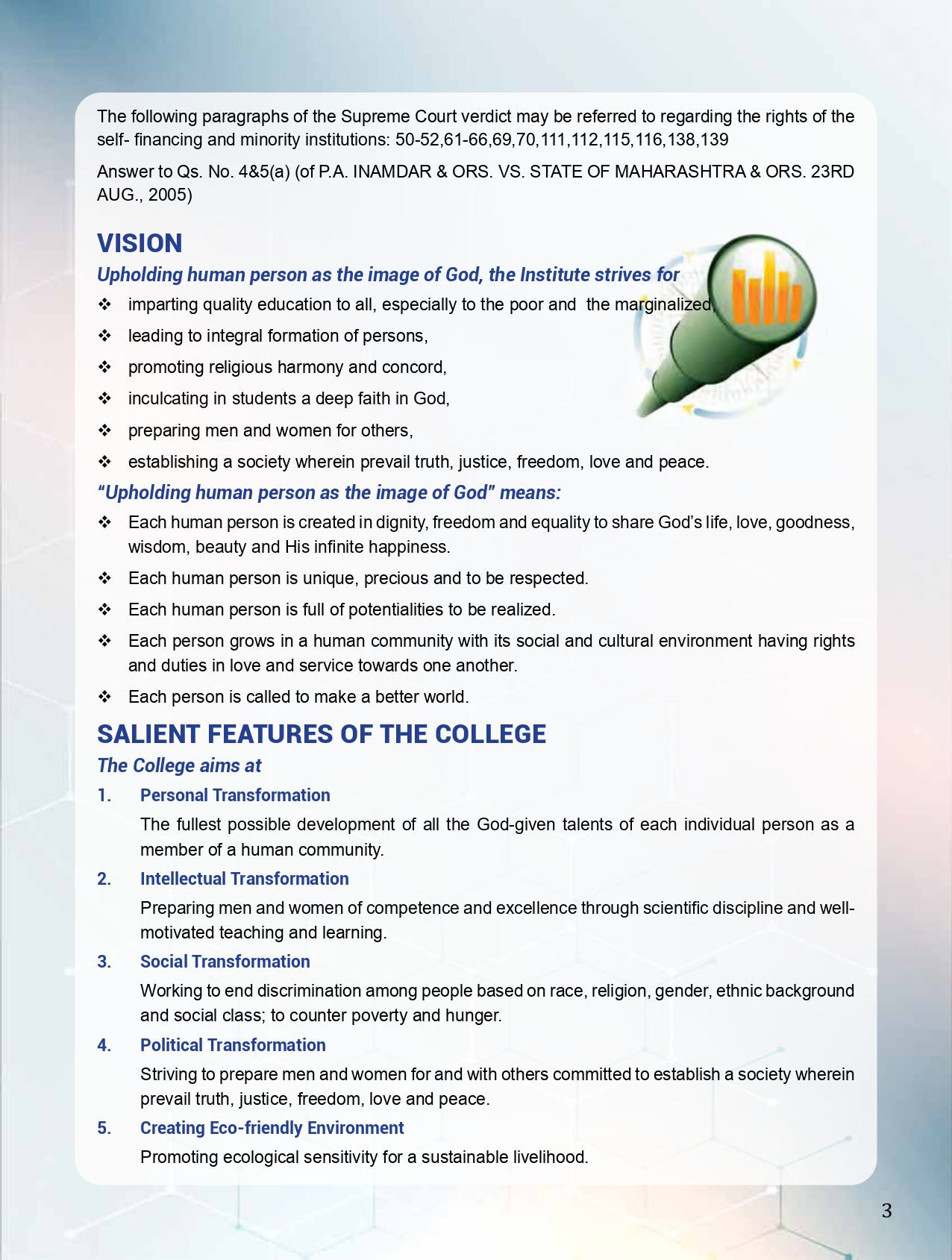 The following paragraphs of the Supreme Court verdict may be referred to regarding the rights of the self- financing and minority institutions: 50-52,61-66,69,70,111,112,115,116,138,139

Answer to Qs. No. 4&5(a) (of P.A. INAMDAR & ORS. VS. STATE OF MAHARASHTRA & ORS. 23RD AUG., 2005)

VISION

Upholding human person as the image of God, the Institute strives for

❖ imparting quality education to all, especially to the poor and the marginalized,

❖ leading to integral formation of persons,

❖ promoting religious harmony and concord,

❖ inculcating in students a deep faith in God,

❖ preparing men and women for others,

❖ establishing a society wherein prevail truth, justice, freedom, love and peace.

"Upholding human person as the image of God" means:

❖ Each human person is created in dignity, freedom and equality to share God's life, love, goodness, wisdom, beauty and His infinite happiness.

❖ Each human person is unique, precious and to be respected.

❖ Each human person is full of potentialities to be realized.

❖ Each person grows in a human community with its social and cultural environment having rights and duties in love and service towards one another.

❖ Each person is called to make a better world.

SALIENT FEATURES OF THE COLLEGE

The College aims at

1. Personal Transformation

The fullest possible development of all the God-given talents of each individual person as a member of a human community.

2. Intellectual Transformation

Preparing men and women of competence and excellence through scientific discipline and well-motivated teaching and learning.

3. Social Transformation

Working to end discrimination among people based on race, religion, gender, ethnic background and social class; to counter poverty and hunger.

4. Political Transformation

Striving to prepare men and women for and with others committed to establish a society wherein prevail truth, justice, freedom, love and peace.

5. Creating Eco-friendly Environment

Promoting ecological sensitivity for a sustainable livelihood.

3